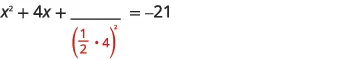 $x^2 + 4x + \_\_\_\_\_\_ = -21$

$\left(\frac{1}{2} \cdot 4\right)^2$